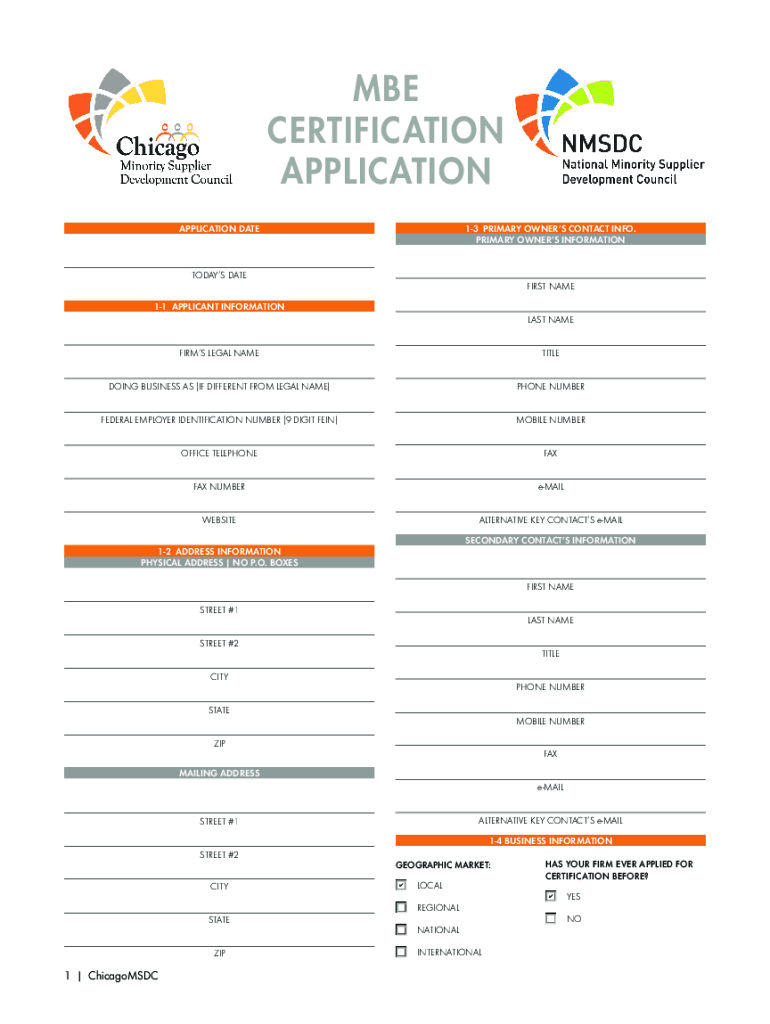 Chicago
Minority Supplier
Development Council

MBE
CERTIFICATION
APPLICATION

NMSDC
National Minority Supplier
Development Council

APPLICATION DATE

TODAY'S DATE

1-1 APPLICANT INFORMATION

FIRM'S LEGAL NAME

DOING BUSINESS AS (IF DIFFERENT FROM LEGAL NAME)

FEDERAL EMPLOYER IDENTIFICATION NUMBER (9 DIGIT FEIN)

OFFICE TELEPHONE

FAX NUMBER

WEBSITE

1-2 ADDRESS INFORMATION
PHYSICAL ADDRESS | NO P.O. BOXES

STREET #1

STREET #2

CITY

STATE

ZIP

MAILING ADDRESS

STREET #1

STREET #2

CITY

STATE

ZIP

1-3 PRIMARY OWNER'S CONTACT INFO.
PRIMARY OWNER'S INFORMATION

FIRST NAME

LAST NAME

TITLE

PHONE NUMBER

MOBILE NUMBER

FAX

e-MAIL

ALTERNATIVE KEY CONTACT'S e-MAIL

SECONDARY CONTACT'S INFORMATION

FIRST NAME

LAST NAME

TITLE

PHONE NUMBER

MOBILE NUMBER

FAX

e-MAIL

ALTERNATIVE KEY CONTACT'S e-MAIL

1-4 BUSINESS INFORMATION

GEOGRAPHIC MARKET:
☑ LOCAL
☐ REGIONAL
☐ NATIONAL
☐ INTERNATIONAL

HAS YOUR FIRM EVER APPLIED FOR CERTIFICATION BEFORE?
☑ YES
☐ NO

1 | ChicagoMSDC